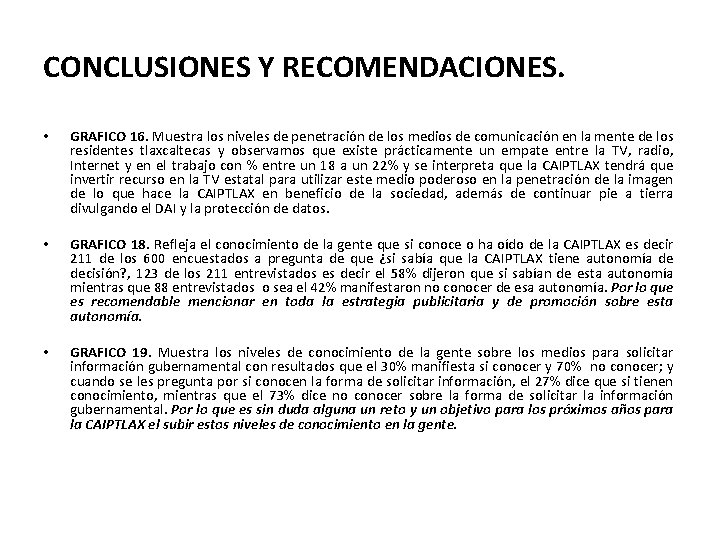 CONCLUSIONES Y RECOMENDACIONES.

• GRAFICO 16. Muestra los niveles de penetración de los medios de comunicación en la mente de los residentes tlaxcaltecas y observamos que existe prácticamente un empate entre la TV, radio, Internet y en el trabajo con % entre un 18 a un 22% y se interpreta que la CAIPTLAX tendrá que invertir recurso en la TV estatal para utilizar este medio poderoso en la penetración de la imagen de lo que hace la CAIPTLAX en beneficio de la sociedad, además de continuar pie a tierra divulgando el DAI y la protección de datos.

• GRAFICO 18. Refleja el conocimiento de la gente que si conoce o ha oído de la CAIPTLAX es decir 211 de los 600 encuestados a pregunta de que ¿si sabía que la CAIPTLAX tiene autonomía de decisión?, 123 de los 211 entrevistados es decir el 58% dijeron que si sabían de esta autonomía mientras que 88 entrevistados o sea el 42% manifestaron no conocer de esa autonomía. Por lo que es recomendable mencionar en toda la estrategia publicitaria y de promoción sobre esta autonomía.

• GRAFICO 19. Muestra los niveles de conocimiento de la gente sobre los medios para solicitar información gubernamental con resultados que el 30% manifiesta si conocer y 70% no conocer; y cuando se les pregunta por si conocen la forma de solicitar información, el 27% dice que si tienen conocimiento, mientras que el 73% dice no conocer sobre la forma de solicitar la información gubernamental. Por lo que es sin duda alguna un reto y un objetivo para los próximos años para la CAIPTLAX el subir estos niveles de conocimiento en la gente.